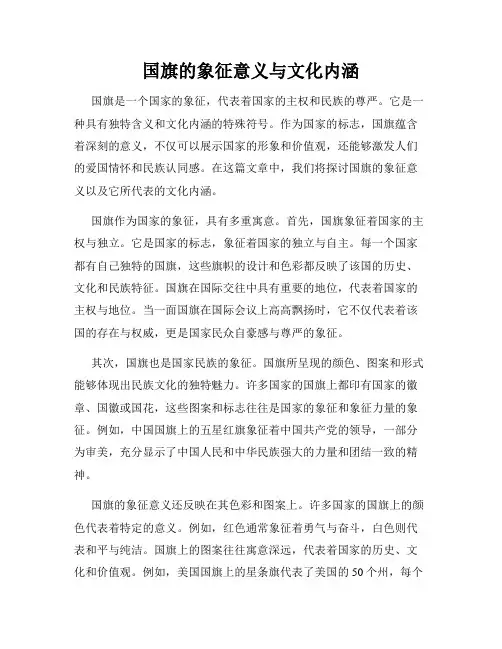 国旗的象征意义与文化内涵

国旗是一个国家的象征，代表着国家的主权和民族的尊严。它是一种具有独特含义和文化内涵的特殊符号。作为国家的标志，国旗蕴含着深刻的意义，不仅可以展示国家的形象和价值观，还能够激发人们的爱国情怀和民族认同感。在这篇文章中，我们将探讨国旗的象征意义以及它所代表的文化内涵。

国旗作为国家的象征，具有多重寓意。首先，国旗象征着国家的主权与独立。它是国家的标志，象征着国家的独立与自主。每一个国家都有自己独特的国旗，这些旗帜的设计和色彩都反映了该国的历史、文化和民族特征。国旗在国际交往中具有重要的地位，代表着国家的主权与地位。当一面国旗在国际会议上高高飘扬时，它不仅代表着该国的存在与权威，更是国家民众自豪感与尊严的象征。

其次，国旗也是国家民族的象征。国旗所呈现的颜色、图案和形式能够体现出民族文化的独特魅力。许多国家的国旗上都印有国家的徽章、国徽或国花，这些图案和标志往往是国家的象征和象征力量的象征。例如，中国国旗上的五星红旗象征着中国共产党的领导，一部分为审美，充分显示了中国人民和中华民族强大的力量和团结一致的精神。

国旗的象征意义还反映在其色彩和图案上。许多国家的国旗上的颜色代表着特定的意义。例如，红色通常象征着勇气与奋斗，白色则代表和平与纯洁。国旗上的图案往往寓意深远，代表着国家的历史、文化和价值观。例如，美国国旗上的星条旗代表了美国的50个州，每个